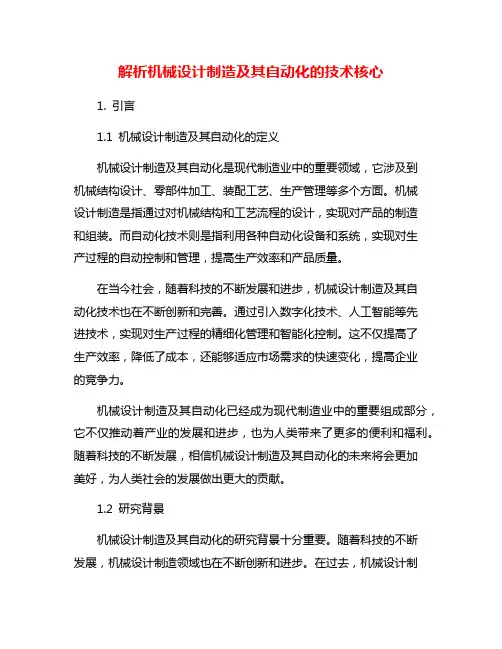 解析机械设计制造及其自动化的技术核心

1. 引言

1.1 机械设计制造及其自动化的定义

机械设计制造及其自动化是现代制造业中的重要领域，它涉及到机械结构设计、零部件加工、装配工艺、生产管理等多个方面。机械设计制造是指通过对机械结构和工艺流程的设计，实现对产品的制造和组装。而自动化技术则是指利用各种自动化设备和系统，实现对生产过程的自动控制和管理，提高生产效率和产品质量。

在当今社会，随着科技的不断发展和进步，机械设计制造及其自动化技术也在不断创新和完善。通过引入数字化技术、人工智能等先进技术，实现对生产过程的精细化管理和智能化控制。这不仅提高了生产效率，降低了成本，还能够适应市场需求的快速变化，提高企业的竞争力。

机械设计制造及其自动化已经成为现代制造业中的重要组成部分，它不仅推动着产业的发展和进步，也为人类带来了更多的便利和福利。随着科技的不断发展，相信机械设计制造及其自动化的未来将会更加美好，为人类社会的发展做出更大的贡献。

1.2 研究背景

机械设计制造及其自动化的研究背景十分重要。随着科技的不断发展，机械设计制造领域也在不断创新和进步。在过去，机械设计制